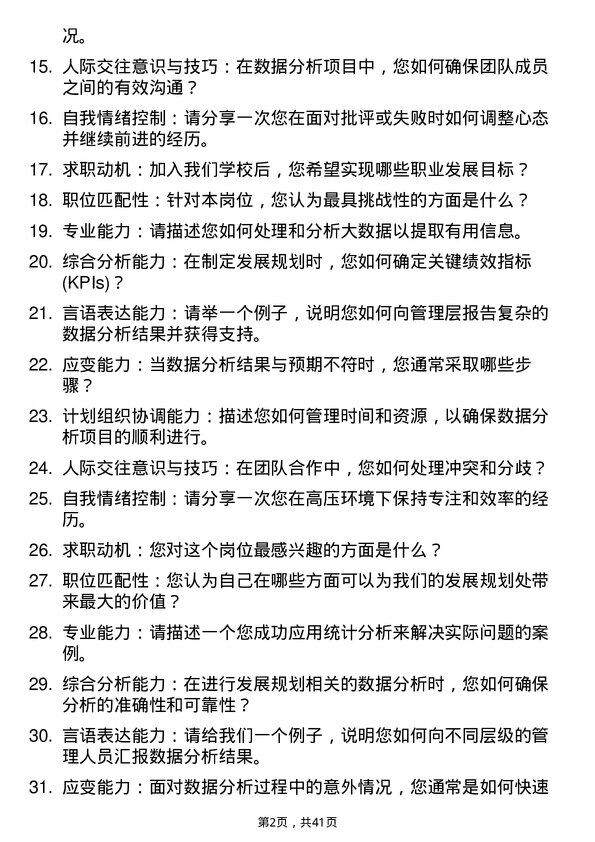 况。

15. 人际交往意识与技巧：在数据分析项目中，您如何确保团队成员之间的有效沟通？

16. 自我情绪控制：请分享一次您在面对批评或失败时如何调整心态并继续前进的经历。

17. 求职动机：加入我们学校后，您希望实现哪些职业发展目标？

18. 职位匹配性：针对本岗位，您认为最具挑战性的方面是什么？

19. 专业能力：请描述您如何处理和分析大数据以提取有用信息。

20. 综合分析能力：在制定发展规划时，您如何确定关键绩效指标(KPIs)？

21. 言语表达能力：请举一个例子，说明您如何向管理层报告复杂的数据分析结果并获得支持。

22. 应变能力：当数据分析结果与预期不符时，您通常采取哪些步骤？

23. 计划组织协调能力：描述您如何管理时间和资源，以确保数据分析项目的顺利进行。

24. 人际交往意识与技巧：在团队合作中，您如何处理冲突和分歧？

25. 自我情绪控制：请分享一次您在高压环境下保持专注和效率的经历。

26. 求职动机：您对这个岗位最感兴趣的方面是什么？

27. 职位匹配性：您认为自己在哪些方面可以为我们的发展规划处带来最大的价值？

28. 专业能力：请描述一个您成功应用统计分析来解决实际问题的案例。

29. 综合分析能力：在进行发展规划相关的数据分析时，您如何确保分析的准确性和可靠性？

30. 言语表达能力：请给我们一个例子，说明您如何向不同层级的管理人员汇报数据分析结果。

31. 应变能力：面对数据分析过程中的意外情况，您通常是如何快速

第2页，共41页